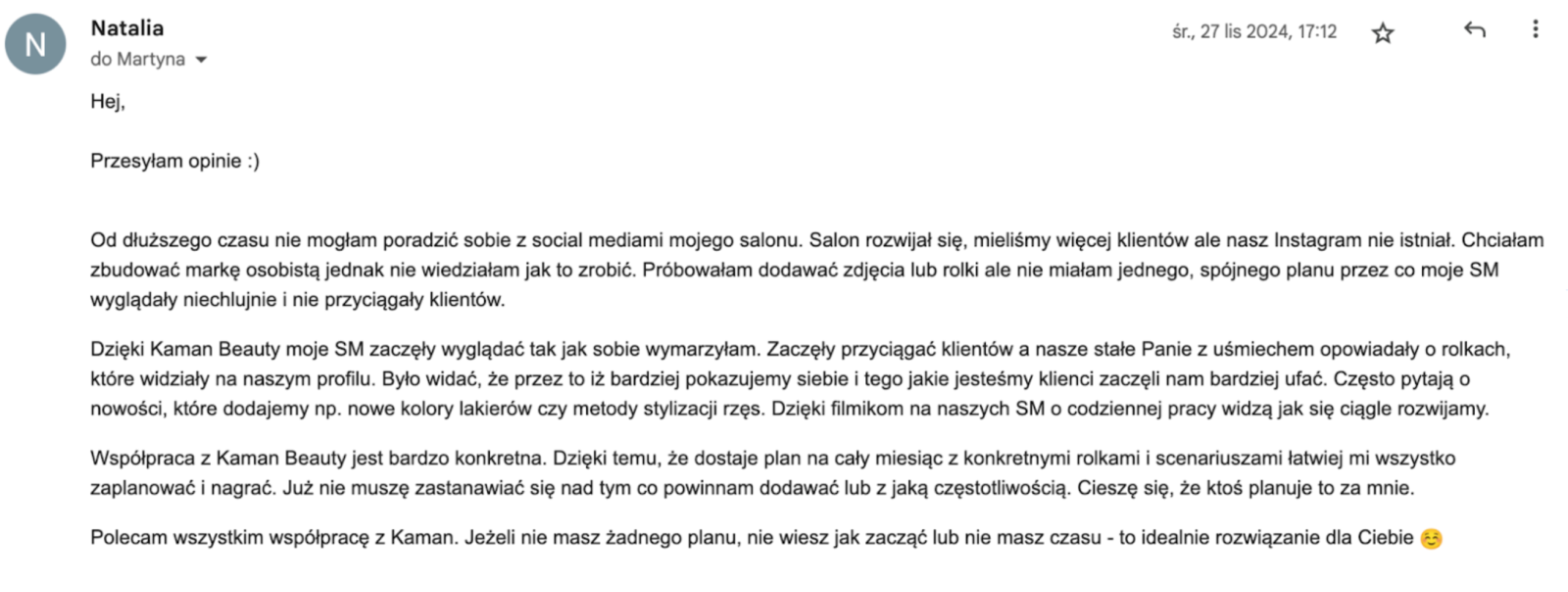 N

Natalia
do Martyna

śr., 27 lis 2024, 17:12

Hej,

Przesyłam opinie :)

Od dłuższego czasu nie mogłam poradzić sobie z social mediami mojego salonu. Salon rozwijał się, mieliśmy więcej klientów ale nasz Instagram nie istniał. Chciałam zbudować markę osobistą jednak nie wiedziałam jak to zrobić. Próbowałam dodawać zdjęcia lub rolki ale nie miałam jednego, spójnego planu przez co moje SM wyglądały niechlujnie i nie przyciągały klientów.

Dzięki Kaman Beauty moje SM zaczęły wyglądać tak jak sobie wymarzyłam. Zaczęły przyciągać klientów a nasze stałe Panie z uśmiechem opowiadały o rolkach, które widziały na naszym profilu. Było widać, że przez to iż bardziej pokazujemy siebie i tego jakie jesteśmy klienci zaczęli nam bardziej ufać. Często pytają o nowości, które dodajemy np. nowe kolory lakierów czy metody stylizacji rzęs. Dzięki filmikom na naszych SM o codziennej pracy widzą jak się ciągle rozwijamy.

Współpraca z Kaman Beauty jest bardzo konkretna. Dzięki temu, że dostaje plan na cały miesiąc z konkretnymi rolkami i scenariuszami łatwiej mi wszystko zaplanować i nagrać. Już nie muszę zastanawiać się nad tym co powinnam dodawać lub z jaką częstotliwością. Cieszę się, że ktoś planuje to za mnie.

Polecam wszystkim współpracę z Kaman. Jeżeli nie masz żadnego planu, nie wiesz jak zacząć lub nie masz czasu - to idealnie rozwiązanie dla Ciebie ☺️